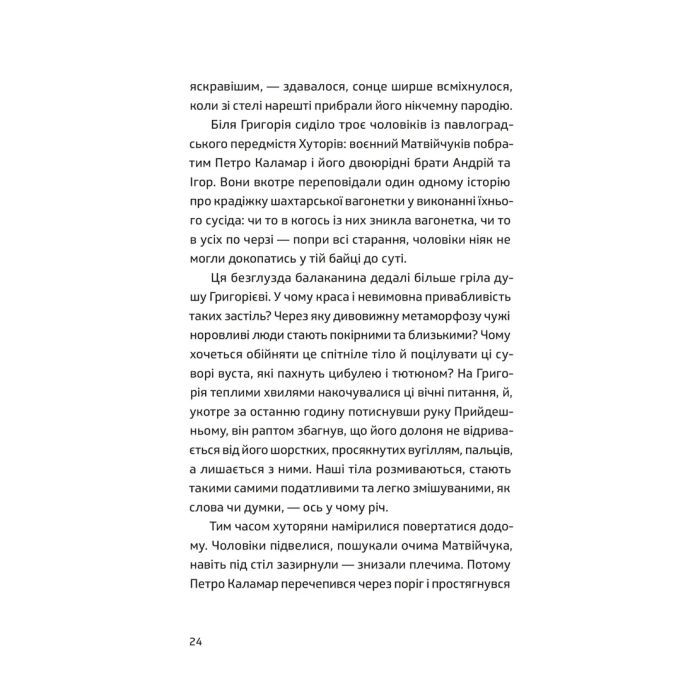 яскравішим, — здавалося, сонце ширше всміхнулося, коли зі стелі нарешті прибрали його нікчемну пародію.

Біля Григорія сиділо троє чоловіків із павлоградського передмістя Хуторів: воєнний Матвійчуків побратим Петро Каламар і його двоюрідні брати Андрій та Ігор. Вони вкотре переповідали один одному історію про крадіжку шахтарської вагонетки у виконанні їхнього сусіда: чи то в когось із них зникла вагонетка, чи то в усіх по черзі — попри всі старання, чоловіки ніяк не могли докопатись у тій байці до суті.

Ця безглузда балаканина дедалі більше гріла душу Григорієві. У чому краса і невимовна привабливість таких застіль? Через яку дивовижну метаморфозу чужі норовливі люди стають покірними та близькими? Чому хочеться обійняти це спітніле тіло й поцілувати ці суворі вуста, які пахнуть цибулею і тютюном? На Григорія теплими хвилями накочувалися ці вічні питання, й, укотре за останню годину потиснувши руку Прийдешньому, він раптом збагнув, що його долоня не відривається від його шорстких, просякнутих вугіллям, пальців, а лишається з ними. Наші тіла розмиваються, стають такими самими податливими та легко змішуваними, як слова чи думки, — ось у чому річ.

Тим часом хуторяни намірилися повертатися додому. Чоловіки підвелися, пошукали очима Матвійчука, навіть під стіл зазирнули — знизали плечима. Потому Петро Каламар перечепився через поріг і простягнувся

24